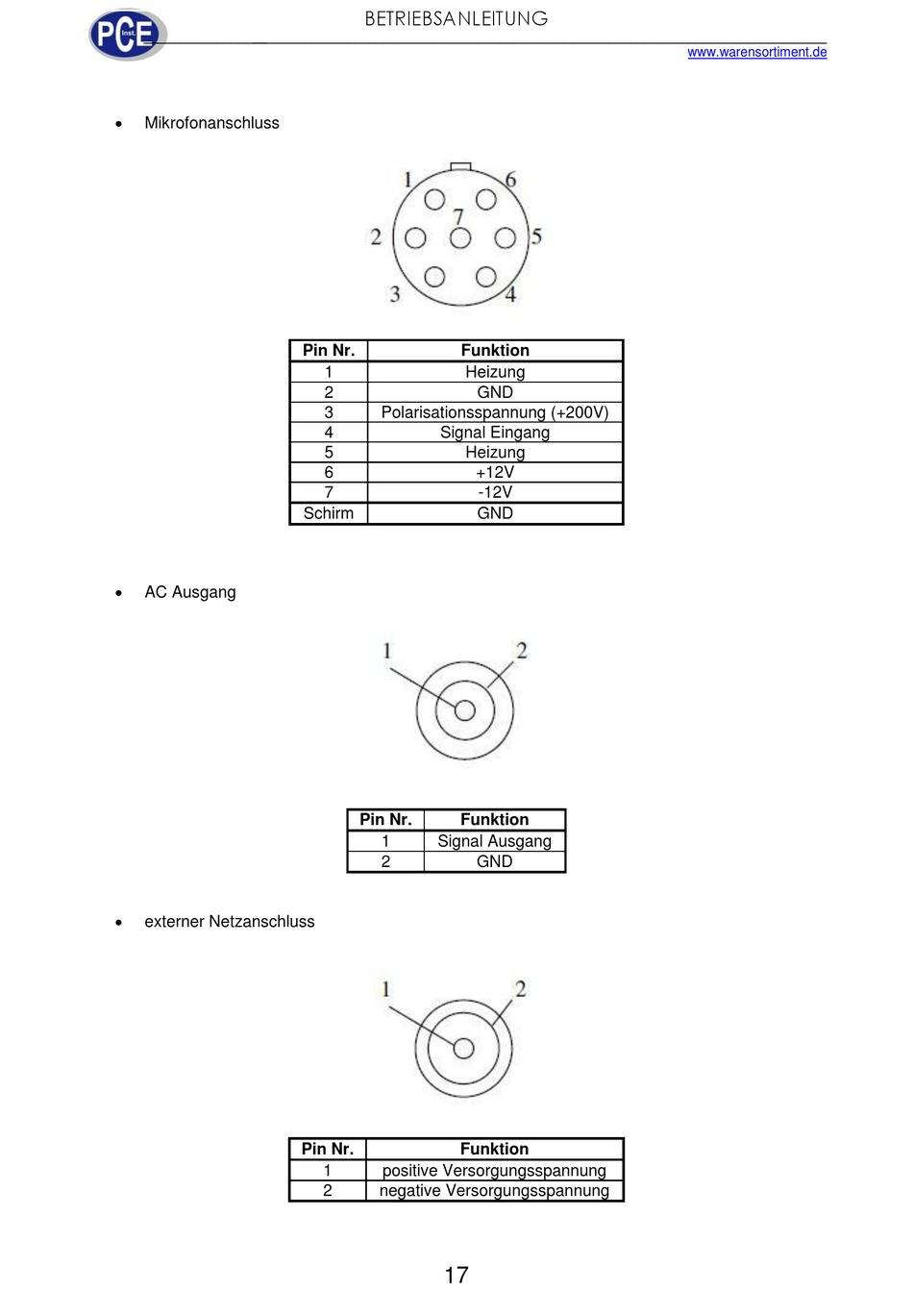 PCE Inst.

BETRIEBSANLEITUNG

www.warensortiment.de

• Mikrofonanschluss

1 6 7 2 5 3 4

| Pin Nr. | Funktion |
|---|---|
| 1 | Heizung |
| 2 | GND |
| 3 | Polarisationsspannung (+200V) |
| 4 | Signal Eingang |
| 5 | Heizung |
| 6 | +12V |
| 7 | -12V |
| Schirm | GND |

• AC Ausgang

1 2

| Pin Nr. | Funktion |
|---|---|
| 1 | Signal Ausgang |
| 2 | GND |

• externer Netzanschluss

1 2

| Pin Nr. | Funktion |
|---|---|
| 1 | positive Versorgungsspannung |
| 2 | negative Versorgungsspannung |

17